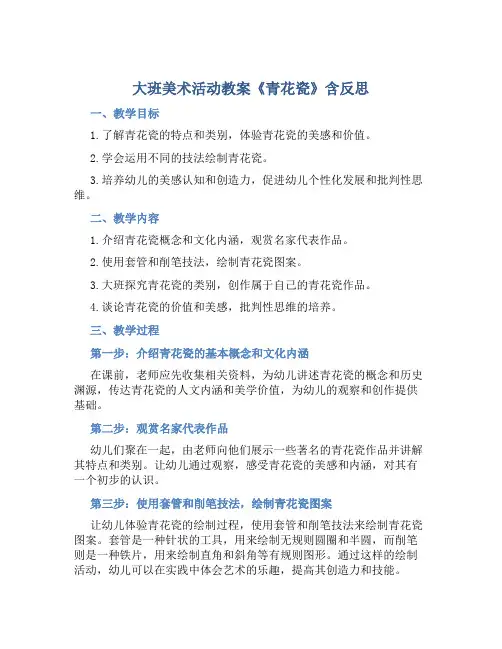 大班美术活动教案《青花瓷》含反思

一、教学目标

1. 了解青花瓷的特点和类别，体验青花瓷的美感和价值。

2. 学会运用不同的技法绘制青花瓷。

3. 培养幼儿的美感认知和创造力，促进幼儿个性化发展和批判性思维。

二、教学内容

1. 介绍青花瓷概念和文化内涵，观赏名家代表作品。

2. 使用套管和削笔技法，绘制青花瓷图案。

3. 大班探究青花瓷的类别，创作属于自己的青花瓷作品。

4. 谈论青花瓷的价值和美感，批判性思维的培养。

三、教学过程

第一步：介绍青花瓷的基本概念和文化内涵

在课前，老师应先收集相关资料，为幼儿讲述青花瓷的概念和历史渊源，传达青花瓷的人文内涵和美学价值，为幼儿的观察和创作提供基础。

第二步：观赏名家代表作品

幼儿们聚在一起，由老师向他们展示一些著名的青花瓷作品并讲解其特点和类别。让幼儿通过观察，感受青花瓷的美感和内涵，对其有一个初步的认识。

第三步：使用套管和削笔技法，绘制青花瓷图案

让幼儿体验青花瓷的绘制过程，使用套管和削笔技法来绘制青花瓷图案。套管是一种针状的工具，用来绘制无规则圆圈和半圆，而削笔则是一种铁片，用来绘制直角和斜角等有规则图形。通过这样的绘制活动，幼儿可以在实践中体会艺术的乐趣，提高其创造力和技能。